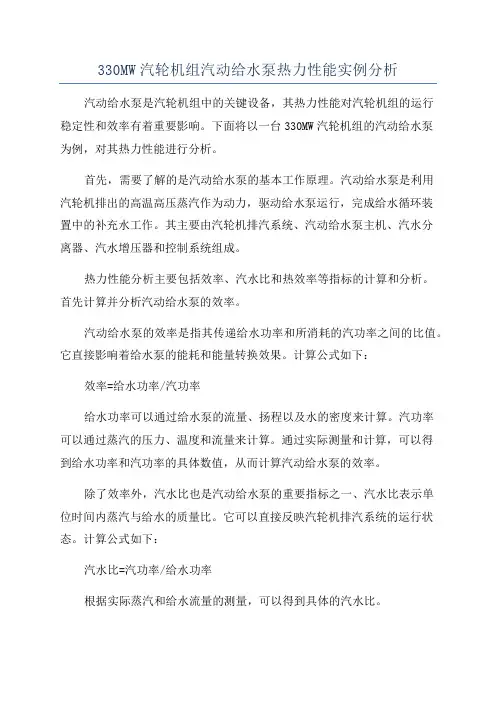 330MW 汽轮机组汽动给水泵热力性能实例分析

汽动给水泵是汽轮机组中的关键设备，其热力性能对汽轮机组的运行稳定性和效率有着重要影响。下面将以一台 330MW 汽轮机组的汽动给水泵为例，对其热力性能进行分析。

首先，需要了解的是汽动给水泵的基本工作原理。汽动给水泵是利用汽轮机排出的高温高压蒸汽作为动力，驱动给水泵运行，完成给水循环装置中的补充水工作。其主要由汽轮机排汽系统、汽动给水泵主机、汽水分离器、汽水增压器和控制系统组成。

热力性能分析主要包括效率、汽水比和热效率等指标的计算和分析。首先计算并分析汽动给水泵的效率。

汽动给水泵的效率是指其传递给水功率和所消耗的汽功率之间的比值。它直接影响着给水泵的能耗和能量转换效果。计算公式如下：

效率=给水功率/汽功率

给水功率可以通过给水泵的流量、扬程以及水的密度来计算。汽功率可以通过蒸汽的压力、温度和流量来计算。通过实际测量和计算，可以得到给水功率和汽功率的具体数值，从而计算汽动给水泵的效率。

除了效率外，汽水比也是汽动给水泵的重要指标之一、汽水比表示单位时间内蒸汽与给水的质量比。它可以直接反映汽轮机排汽系统的运行状态。计算公式如下：

汽水比=汽功率/给水功率

根据实际蒸汽和给水流量的测量，可以得到具体的汽水比。